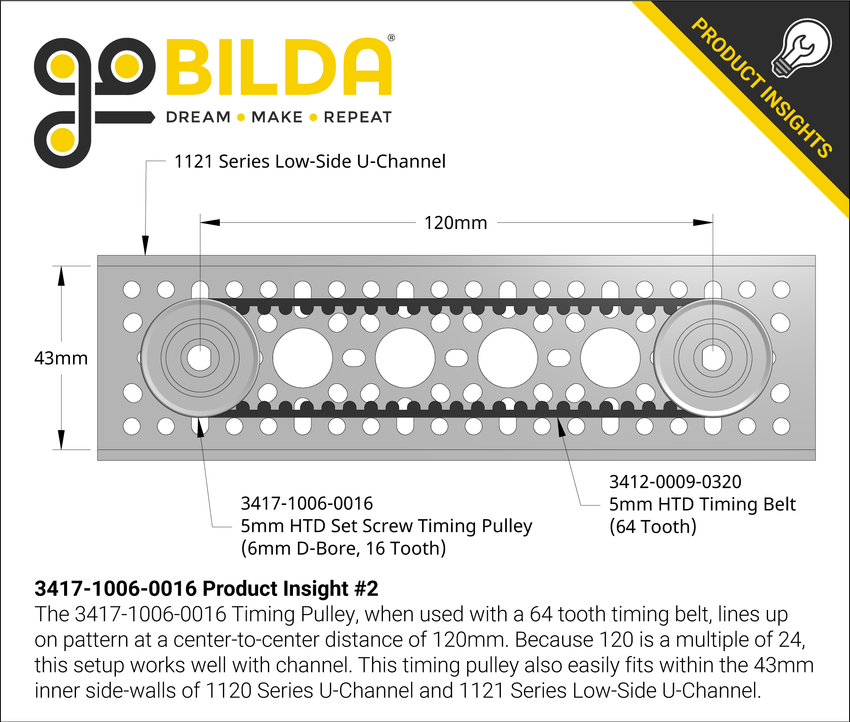 goBILDA®
DREAM • MAKE • REPEAT

PRODUCT INSIGHTS

1121 Series Low-Side U-Channel

120mm

43mm

3417-1006-0016
5mm HTD Set Screw Timing Pulley
(6mm D-Bore, 16 Tooth)

3412-0009-0320
5mm HTD Timing Belt
(64 Tooth)

3417-1006-0016 Product Insight #2
The 3417-1006-0016 Timing Pulley, when used with a 64 tooth timing belt, lines up on pattern at a center-to-center distance of 120mm. Because 120 is a multiple of 24, this setup works well with channel. This timing pulley also easily fits within the 43mm inner side-walls of 1120 Series U-Channel and 1121 Series Low-Side U-Channel.